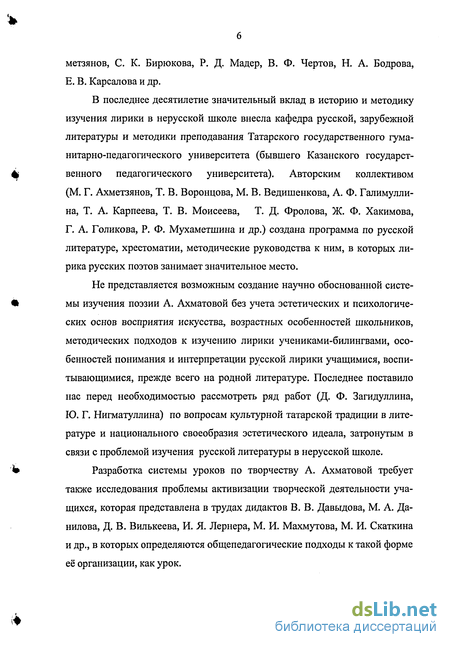 6

метзянов, С. К. Бирюкова, Р. Д. Мадер, В. Ф. Чертов, Н. А. Бодрова, Е. В. Карсалова и др.

В последнее десятилетие значительный вклад в историю и методику изучения лирики в нерусской школе внесла кафедра русской, зарубежной литературы и методики преподавания Татарского государственного гуманитарно-педагогического университета (бывшего Казанского государственного педагогического университета). Авторским коллективом (М. Г. Ахметзянов, Т. В. Воронцова, М. В. Ведишенкова, А. Ф. Галимуллина, Т. А. Карпеева, Т. В. Моисеева, Т. Д. Фролова, Ж. Ф. Хакимова, Г. А. Голикова, Р. Ф. Мухаметшина и др.) создана программа по русской литературе, хрестоматии, методические руководства к ним, в которых лирика русских поэтов занимает значительное место.

Не представляется возможным создание научно обоснованной системы изучения поэзии А. Ахматовой без учета эстетических и психологических основ восприятия искусства, возрастных особенностей школьников, методических подходов к изучению лирики учениками-билингвами, особенностей понимания и интерпретации русской лирики учащимися, воспитывающимися, прежде всего на родной литературе. Последнее поставило нас перед необходимостью рассмотреть ряд работ (Д. Ф. Загидуллина, Ю. Г. Нигматуллина) по вопросам культурной татарской традиции в литературе и национального своеобразия эстетического идеала, затронутым в связи с проблемой изучения русской литературы в нерусской школе.

Разработка системы уроков по творчеству А. Ахматовой требует также исследования проблемы активизации творческой деятельности учащихся, которая представлена в трудах дидактов В. В. Давыдова, М. А. Данилова, Д. В. Вилькеева, И. Я. Лернера, М. И. Махмутова, М. И. Скаткина и др., в которых определяются общепедагогические подходы к такой форме её организации, как урок.

dsLib.net
библиотека диссертаций